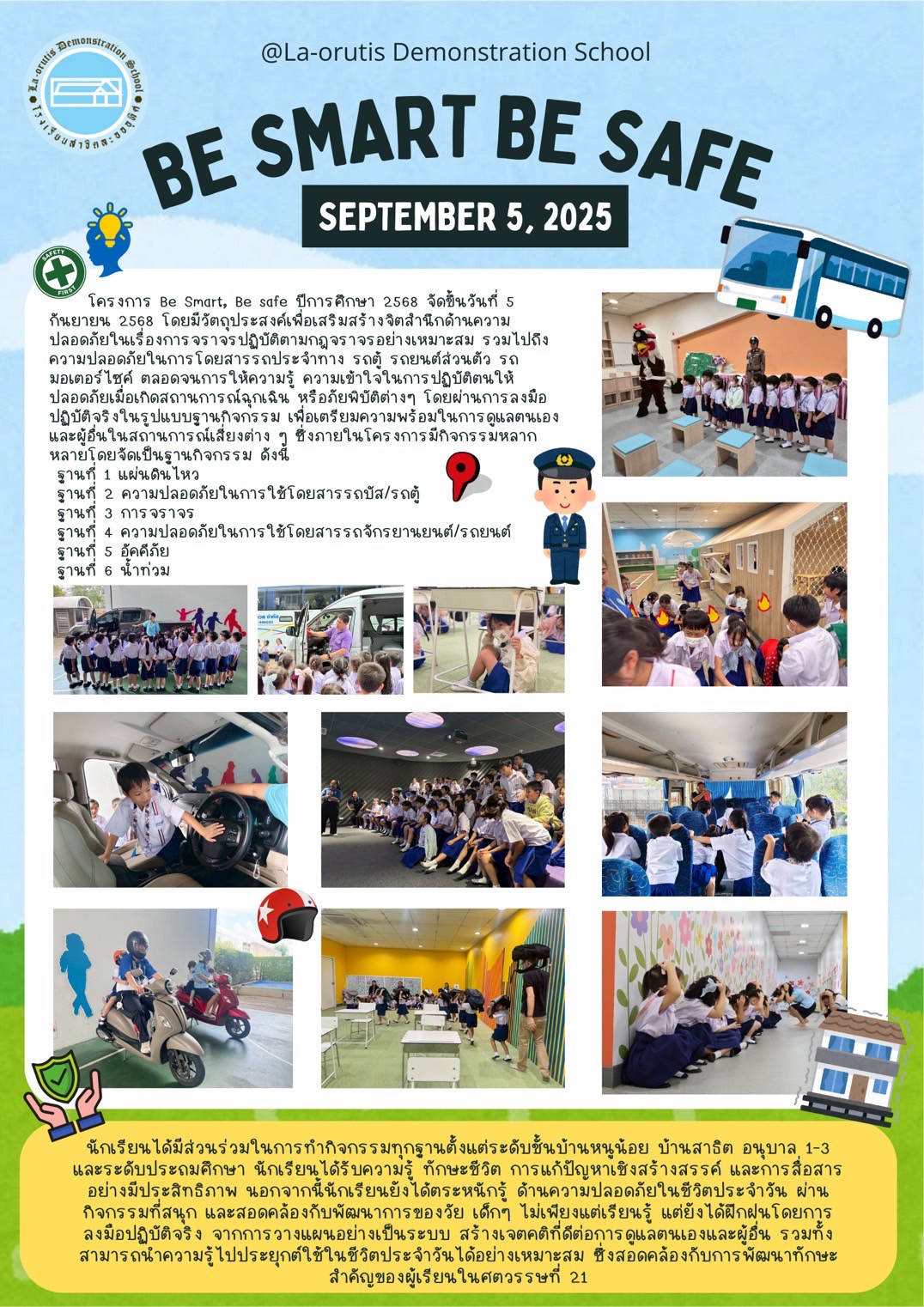 La-orutis Demonstration School
โรงเรียนสาธิตละอออุทิศ

@La-orutis Demonstration School

BE SMART BE SAFE

SEPTEMBER 5, 2025

SAFETY FIRST

โครงการ Be Smart, Be safe ปีการศึกษา 2568 จัดขึ้นวันที่ 5 กันยายน 2568 โดยมีวัตถุประสงค์เพื่อเสริมสร้างจิตสำนึกด้านความปลอดภัยในเรื่องการจราจรปฏิบัติตามกฎจราจรอย่างเหมาะสม รวมไปถึงความปลอดภัยในการโดยสารรถประจำทาง รถตู้ รถยนต์ส่วนตัว รถมอเตอร์ไซค์ ตลอดจนการให้ความรู้ ความเข้าใจในการปฏิบัติตนให้ปลอดภัยเมื่อเกิดสถานการณ์ฉุกเฉิน หรือภัยพิบัติต่างๆ โดยผ่านการลงมือปฏิบัติจริงในรูปแบบฐานกิจกรรม เพื่อเตรียมความพร้อมในการดูแลตนเองและผู้อื่นในสถานการณ์เสี่ยงต่าง ๆ ซึ่งภายในโครงการมีกิจกรรมหลากหลายโดยจัดเป็นฐานกิจกรรม ดังนี้
ฐานที่ 1 แผ่นดินไหว
ฐานที่ 2 ความปลอดภัยในการใช้โดยสารรถบัส/รถตู้
ฐานที่ 3 การจราจร
ฐานที่ 4 ความปลอดภัยในการใช้โดยสารรถจักรยานยนต์/รถยนต์
ฐานที่ 5 อัคคีภัย
ฐานที่ 6 น้ำท่วม

นักเรียนได้มีส่วนร่วมในการทำกิจกรรมทุกฐานตั้งแต่ระดับชั้นบ้านหนูน้อย บ้านสาธิต อนุบาล 1-3 และระดับประถมศึกษา นักเรียนได้รับความรู้ ทักษะชีวิต การแก้ปัญหาเชิงสร้างสรรค์ และการสื่อสารอย่างมีประสิทธิภาพ นอกจากนี้นักเรียนยังได้ตระหนักรู้ ด้านความปลอดภัยในชีวิตประจำวัน ผ่านกิจกรรมที่สนุก และสอดคล้องกับพัฒนาการของวัย เด็กๆ ไม่เพียงแต่เรียนรู้ แต่ยังได้ฝึกฝนโดยการลงมือปฏิบัติจริง จากการวางแผนอย่างเป็นระบบ สร้างเจตคติที่ดีต่อการดูแลตนเองและผู้อื่น รวมทั้งสามารถนำความรู้ไปประยุกต์ใช้ในชีวิตประจำวันได้อย่างเหมาะสม ซึ่งสอดคล้องกับการพัฒนาทักษะสำคัญของผู้เรียนในศตวรรษที่ 21